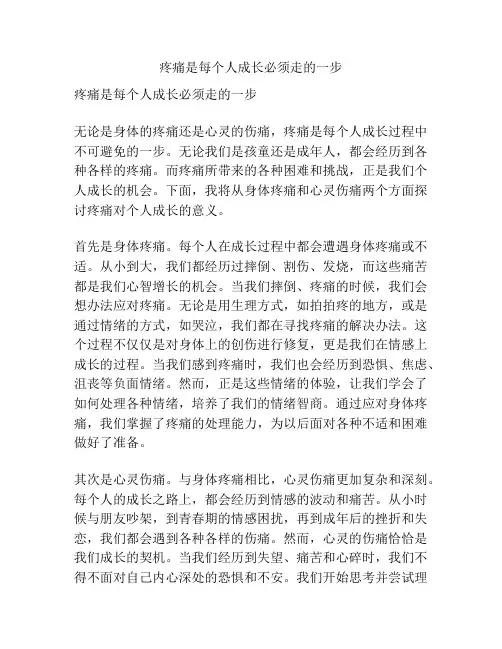 疼痛是每个人成长必须走的一步

疼痛是每个人成长必须走的一步

无论是身体的疼痛还是心灵的伤痛，疼痛是每个人成长过程中不可避免的一步。无论我们是孩童还是成年人，都会经历到各种各样的疼痛。而疼痛所带来的各种困难和挑战，正是我们个人成长的机会。下面，我将从身体疼痛和心灵伤痛两个方面探讨疼痛对个人成长的意义。

首先是身体疼痛。每个人在成长过程中都会遭遇身体疼痛或不适。从小到大，我们都经历过摔倒、割伤、发烧，而这些痛苦都是我们心智增长的机会。当我们摔倒、疼痛的时候，我们会想办法应对疼痛。无论是用生理方式，如拍拍疼的地方，或是通过情绪的方式，如哭泣，我们都在寻找疼痛的解决办法。这个过程不仅仅是对身体上的创伤进行修复，更是我们在情感上成长的过程。当我们感到疼痛时，我们也会经历到恐惧、焦虑、沮丧等负面情绪。然而，正是这些情绪的体验，让我们学会了如何处理各种情绪，培养了我们的情绪智商。通过应对身体疼痛，我们掌握了疼痛的处理能力，为以后面对各种不适和困难做好了准备。

其次是心灵伤痛。与身体疼痛相比，心灵伤痛更加复杂和深刻。每个人的成长之路上，都会经历到情感的波动和痛苦。从小时候与朋友吵架，到青春期的情感困扰，再到成年后的挫折和失恋，我们都会遇到各种各样的伤痛。然而，心灵的伤痛恰恰是我们成长的契机。当我们经历到失望、痛苦和心碎时，我们不得不面对自己内心深处的恐惧和不安。我们开始思考并尝试理